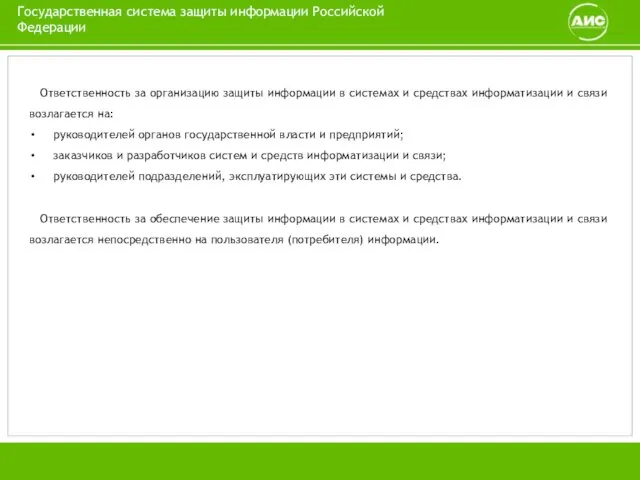 Государственная система защиты информации Российской Федерации

АИС

Ответственность за организацию защиты информации в системах и средствах информатизации и связи возлагается на:

• руководителей органов государственной власти и предприятий;
• заказчиков и разработчиков систем и средств информатизации и связи;
• руководителей подразделений, эксплуатирующих эти системы и средства.

Ответственность за обеспечение защиты информации в системах и средствах информатизации и связи возлагается непосредственно на пользователя (потребителя) информации.